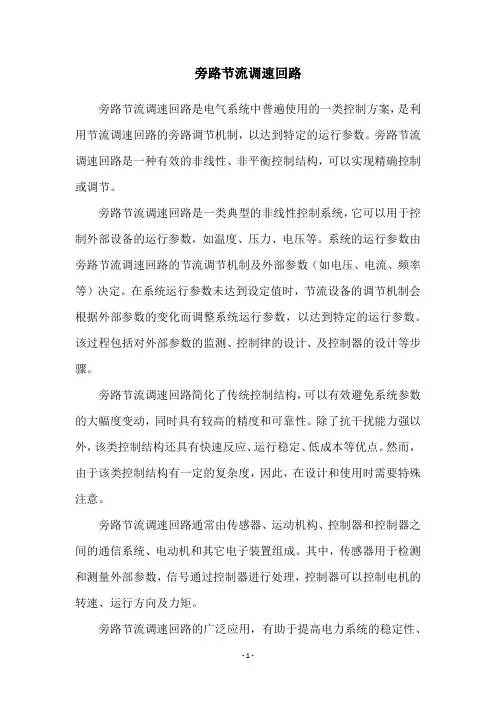 旁路节流调速回路

旁路节流调速回路是电气系统中普遍使用的一类控制方案，是利用节流调速回路的旁路调节机制，以达到特定的运行参数。旁路节流调速回路是一种有效的非线性、非平衡控制结构，可以实现精确控制或调节。

旁路节流调速回路是一类典型的非线性控制系统，它可以用于控制外部设备的运行参数，如温度、压力、电压等。系统的运行参数由旁路节流调速回路的节流调节机制及外部参数（如电压、电流、频率等）决定。在系统运行参数未达到设定值时，节流设备的调节机制会根据外部参数的变化而调整系统运行参数，以达到特定的运行参数。该过程包括对外部参数的监测、控制律的设计、及控制器的设计等步骤。

旁路节流调速回路简化了传统控制结构，可以有效避免系统参数的大幅度变动，同时具有较高的精度和可靠性。除了抗干扰能力强以外，该类控制结构还具有快速反应、运行稳定、低成本等优点。然而，由于该类控制结构有一定的复杂度，因此，在设计和使用时需要特殊注意。

旁路节流调速回路通常由传感器、运动机构、控制器和控制器之间的通信系统、电动机和其它电子装置组成。其中，传感器用于检测和测量外部参数，信号通过控制器进行处理，控制器可以控制电机的转速、运行方向及力矩。

旁路节流调速回路的广泛应用，有助于提高电力系统的稳定性、

- 1 -